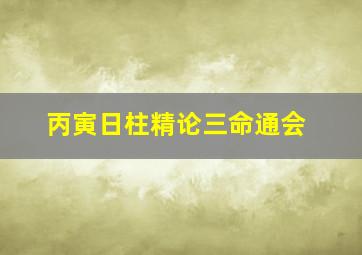 丙寅日柱精论三命通会